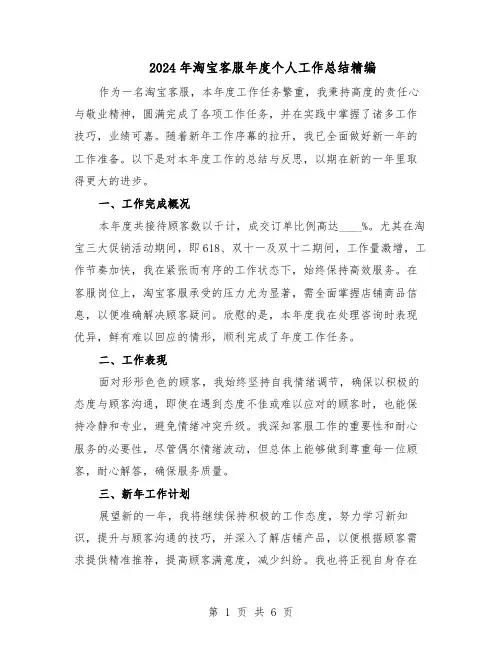 2024年淘宝客服年度个人工作总结精编

作为一名淘宝客服，本年度工作任务繁重，我秉持高度的责任心与敬业精神，圆满完成了各项工作任务，并在实践中掌握了诸多工作技巧，业绩可嘉。随着新年工作序幕的拉开，我已全面做好新一年的工作准备。以下是对本年度工作的总结与反思，以期在新的一年里取得更大的进步。

一、工作完成概况

本年度共接待顾客数以千计，成交订单比例高达____%。尤其在淘宝三大促销活动期间，即618、双十一及双十二期间，工作量激增，工作节奏加快，我在紧张而有序的工作状态下，始终保持高效服务。在客服岗位上，淘宝客服承受的压力尤为显著，需全面掌握店铺商品信息，以便准确解决顾客疑问。欣慰的是，本年度我在处理咨询时表现优异，鲜有难以回应的情形，顺利完成了年度工作任务。

二、工作表现

面对形形色色的顾客，我始终坚持自我情绪调节，确保以积极的态度与顾客沟通，即使在遇到态度不佳或难以应对的顾客时，也能保持冷静和专业，避免情绪冲突升级。我深知客服工作的重要性和耐心服务的必要性，尽管偶尔情绪波动，但总体上能够做到尊重每一位顾客，耐心解答，确保服务质量。

三、新年工作计划

展望新的一年，我将继续保持积极的工作态度，努力学习新知识，提升与顾客沟通的技巧，并深入了解店铺产品，以便根据顾客需求提供精准推荐，提高顾客满意度，减少纠纷。我也将正视自身存在

第 1 页 共 6 页